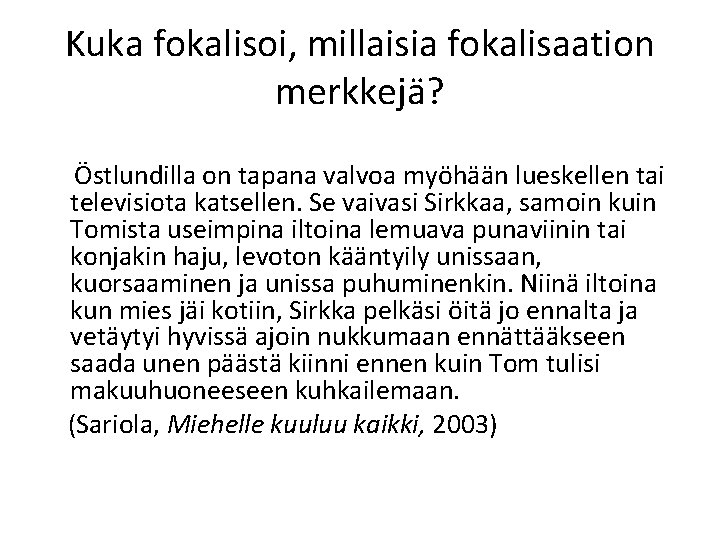 Kuka fokalisoi, millaisia fokalisaation merkkejä?

Östlundilla on tapana valvoa myöhään lueskellen tai televisiota katsellen. Se vaivasi Sirkkaa, samoin kuin Tomista useimpina iltoina lemuava punaviinin tai konjakin haju, levoton kääntyily unissaan, kuorsaaminen ja unissa puhuminenkin. Niinä iltoina kun mies jäi kotiin, Sirkka pelkäsi öitä jo ennalta ja vetäytyi hyvissä ajoin nukkumaan ennättääkseen saada unen päästä kiinni ennen kuin Tom tulisi makuuhuoneeseen kuhkailemaan.

(Sariola, Miehelle kuuluu kaikki, 2003)